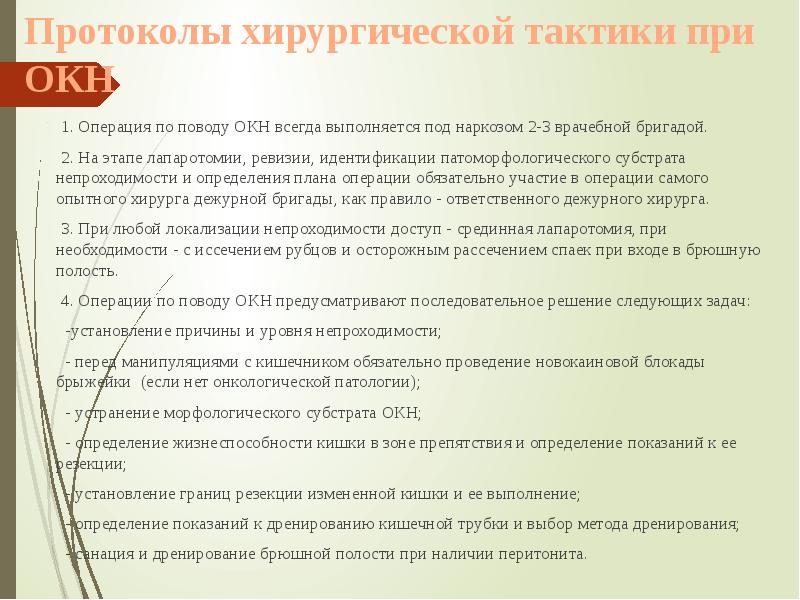 Протоколы хирургической тактики при ОКН

1. Операция по поводу ОКН всегда выполняется под наркозом 2-3 врачебной бригадой.

2. На этапе лапаротомии, ревизии, идентификации патоморфологического субстрата непроходимости и определения плана операции обязательно участие в операции самого опытного хирурга дежурной бригады, как правило - ответственного дежурного хирурга.

3. При любой локализации непроходимости доступ - срединная лапаротомия, при необходимости - с иссечением рубцов и осторожным рассечением спаек при входе в брюшную полость.

4. Операции по поводу ОКН предусматривают последовательное решение следующих задач:

-установление причины и уровня непроходимости;

- перед манипуляциями с кишечником обязательно проведение новокаиновой блокады брыжейки (если нет онкологической патологии);

- устранение морфологического субстрата ОКН;

- определение жизнеспособности кишки в зоне препятствия и определение показаний к ее резекции;

- установление границ резекции измененной кишки и ее выполнение;

-определение показаний к дренированию кишечной трубки и выбор метода дренирования;

-санация и дренирование брюшной полости при наличии перитонита.